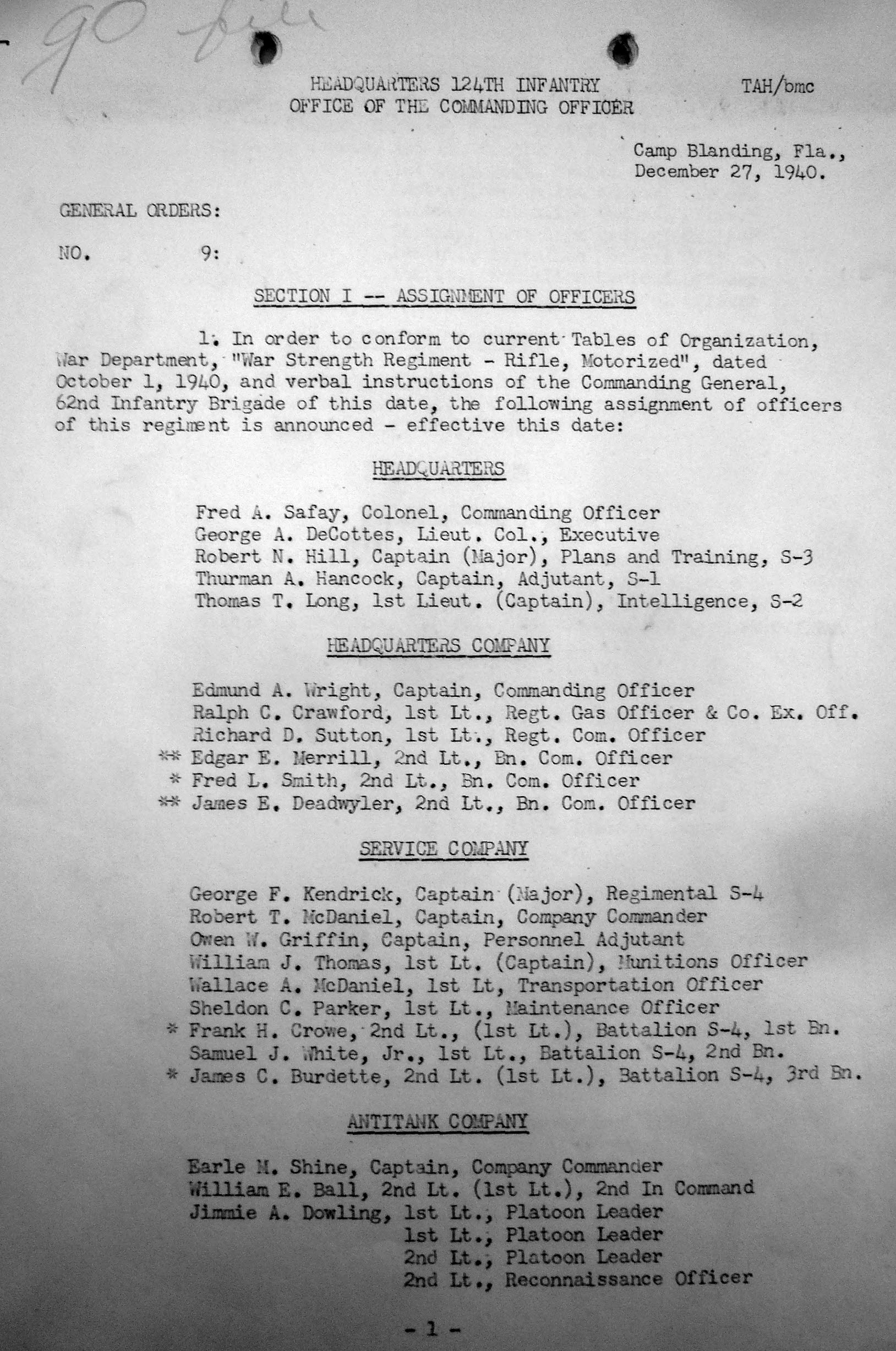 90 file

HEADQUARTERS 124TH INFANTRY
OFFICE OF THE COMMANDING OFFICER

TAH/bmc

Camp Blanding, Fla.,
December 27, 1940.

GENERAL ORDERS:

NO. 9:

SECTION I -- ASSIGNMENT OF OFFICERS

1. In order to conform to current Tables of Organization, War Department, "War Strength Regiment - Rifle, Motorized", dated October 1, 1940, and verbal instructions of the Commanding General, 62nd Infantry Brigade of this date, the following assignment of officers of this regiment is announced - effective this date:

HEADQUARTERS

Fred A. Safay, Colonel, Commanding Officer
George A. DeCottes, Lieut. Col., Executive
Robert N. Hill, Captain (Major), Plans and Training, S-3
Thurman A. Hancock, Captain, Adjutant, S-1
Thomas T. Long, 1st Lieut. (Captain), Intelligence, S-2

HEADQUARTERS COMPANY

Edmund A. Wright, Captain, Commanding Officer
Ralph C. Crawford, 1st Lt., Regt. Gas Officer & Co. Ex. Off.
Richard D. Sutton, 1st Lt., Regt. Com. Officer
** Edgar E. Merrill, 2nd Lt., Bn. Com. Officer
* Fred L. Smith, 2nd Lt., Bn. Com. Officer
** James E. Deadwyler, 2nd Lt., Bn. Com. Officer

SERVICE COMPANY

George F. Kendrick, Captain (Major), Regimental S-4
Robert T. McDaniel, Captain, Company Commander
Owen W. Griffin, Captain, Personnel Adjutant
William J. Thomas, 1st Lt. (Captain), Munitions Officer
Wallace A. McDaniel, 1st Lt, Transportation Officer
Sheldon C. Parker, 1st Lt., Maintenance Officer
* Frank H. Crowe, 2nd Lt., (1st Lt.), Battalion S-4, 1st Bn.
Samuel J. White, Jr., 1st Lt., Battalion S-4, 2nd Bn.
* James C. Burdette, 2nd Lt. (1st Lt.), Battalion S-4, 3rd Bn.

ANTITANK COMPANY

Earle M. Shine, Captain, Company Commander
William E. Ball, 2nd Lt. (1st Lt.), 2nd In Command
Jimmie A. Dowling, 1st Lt., Platoon Leader
1st Lt., Platoon Leader
2nd Lt., Platoon Leader
2nd Lt., Reconnaissance Officer

- 1 -